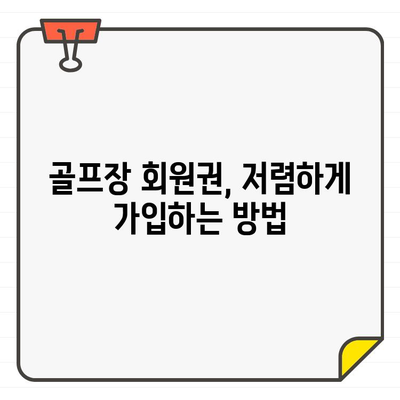 골프장 회원권, 저렴하게 가입하는 방법